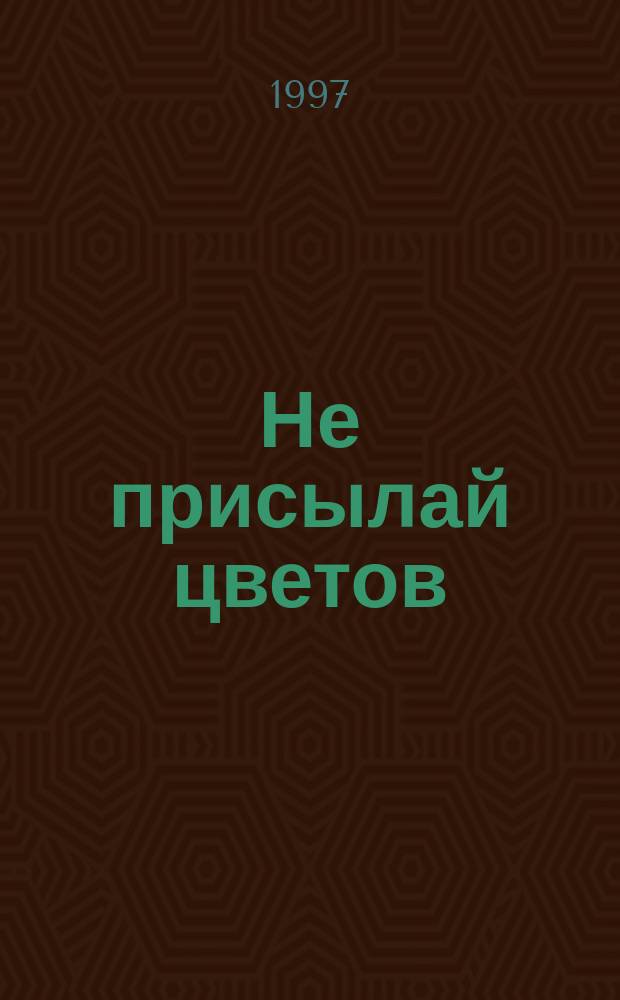 1997

Не присылай цветов